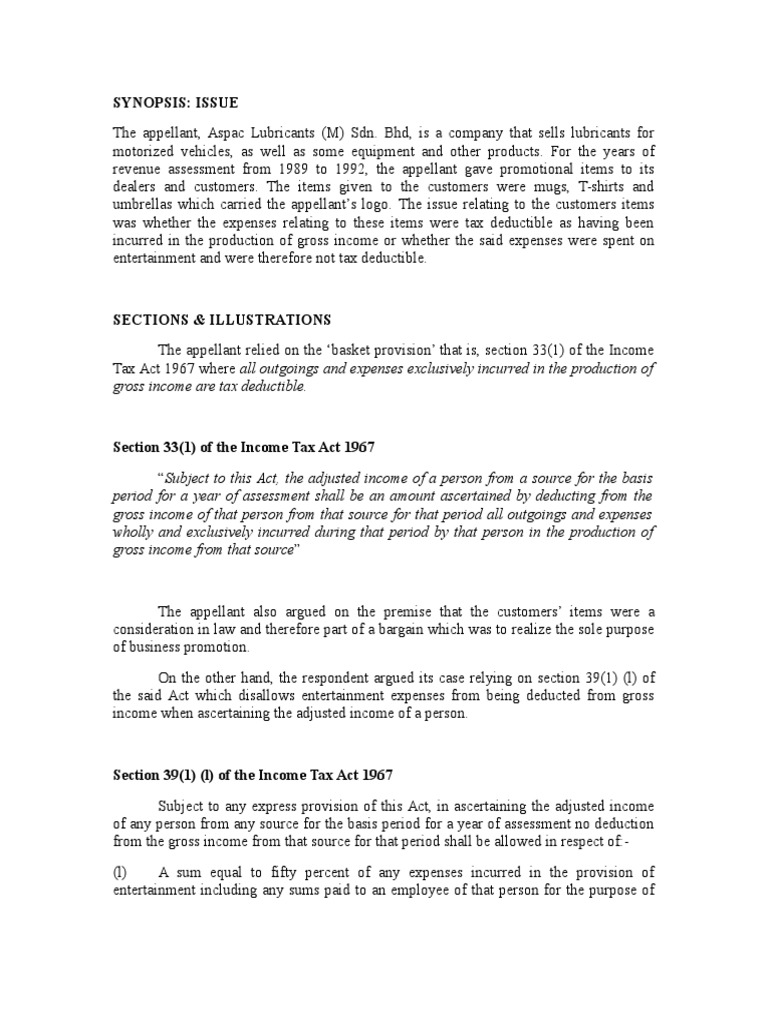 SYNOPSIS: ISSUE

The appellant, Aspac Lubricants (M) Sdn. Bhd, is a company that sells lubricants for motorized vehicles, as well as some equipment and other products. For the years of revenue assessment from 1989 to 1992, the appellant gave promotional items to its dealers and customers. The items given to the customers were mugs, T-shirts and umbrellas which carried the appellant's logo. The issue relating to the customers items was whether the expenses relating to these items were tax deductible as having been incurred in the production of gross income or whether the said expenses were spent on entertainment and were therefore not tax deductible.

SECTIONS & ILLUSTRATIONS

The appellant relied on the 'basket provision' that is, section 33(1) of the Income Tax Act 1967 where all outgoings and expenses exclusively incurred in the production of gross income are tax deductible.

Section 33(1) of the Income Tax Act 1967

"Subject to this Act, the adjusted income of a person from a source for the basis period for a year of assessment shall be an amount ascertained by deducting from the gross income of that person from that source for that period all outgoings and expenses wholly and exclusively incurred during that period by that person in the production of gross income from that source"

The appellant also argued on the premise that the customers' items were a consideration in law and therefore part of a bargain which was to realize the sole purpose of business promotion.

On the other hand, the respondent argued its case relying on section 39(1) (l) of the said Act which disallows entertainment expenses from being deducted from gross income when ascertaining the adjusted income of a person.

Section 39(1) (l) of the Income Tax Act 1967

Subject to any express provision of this Act, in ascertaining the adjusted income of any person from any source for the basis period for a year of assessment no deduction from the gross income from that source for that period shall be allowed in respect of -

(l) A sum equal to fifty percent of any expenses incurred in the provision of entertainment including any sums paid to an employee of that person for the purpose of